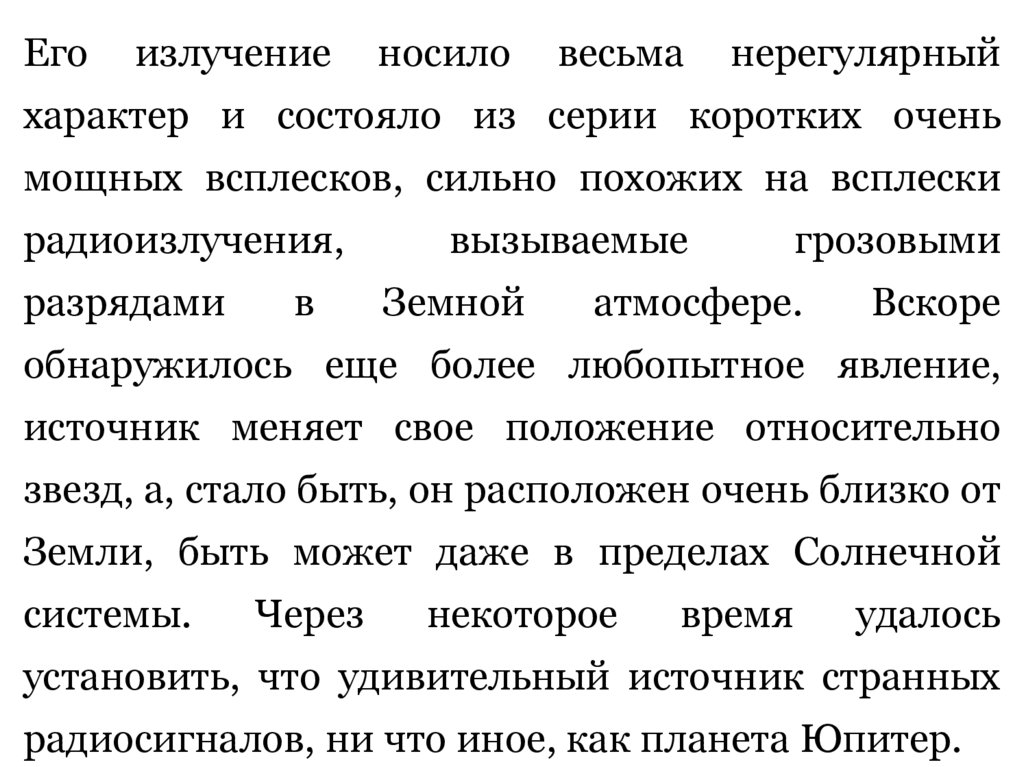 Его излучение носило весьма нерегулярный характер и состояло из серии коротких очень мощных всплесков, сильно похожих на всплески радиоизлучения, вызываемые грозовыми разрядами в Земной атмосфере. Вскоре обнаружилось еще более любопытное явление, источник меняет свое положение относительно звезд, а, стало быть, он расположен очень близко от Земли, быть может даже в пределах Солнечной системы. Через некоторое время удалось установить, что удивительный источник странных радиосигналов, ни что иное, как планета Юпитер.